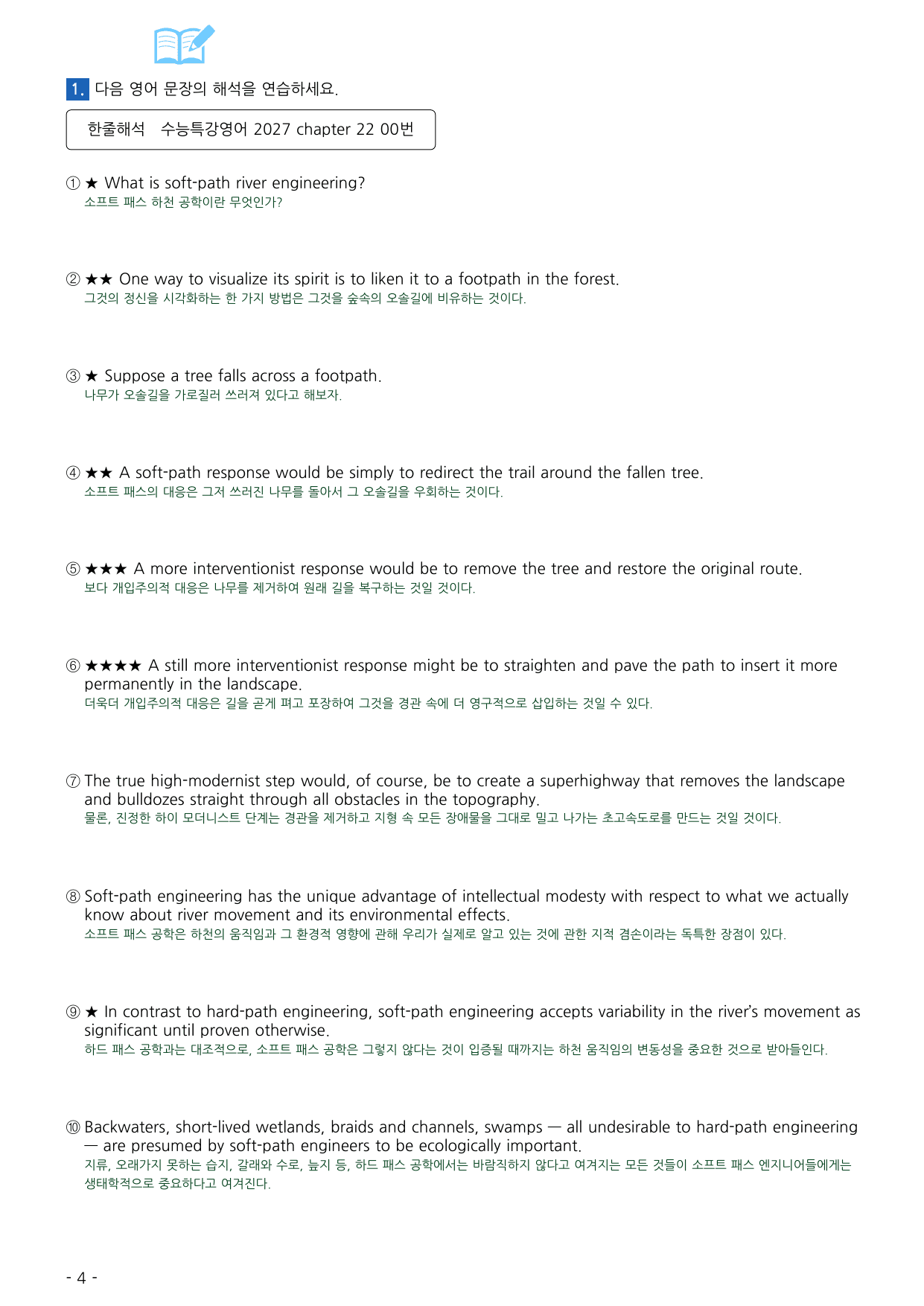 1. 다음 영어 문장의 해석을 연습하세요.

한줄해석 수능특강영어 2027 chapter 22 00번

① ★ What is soft-path river engineering?
소프트 패스 하천 공학이란 무엇인가?

② ★★ One way to visualize its spirit is to liken it to a footpath in the forest.
그것의 정신을 시각화하는 한 가지 방법은 그것을 숲속의 오솔길에 비유하는 것이다.

③ ★ Suppose a tree falls across a footpath.
나무가 오솔길을 가로질러 쓰러져 있다고 해보자.

④ ★★ A soft-path response would be simply to redirect the trail around the fallen tree.
소프트 패스의 대응은 그저 쓰러진 나무를 돌아서 그 오솔길을 우회하는 것이다.

⑤ ★★★ A more interventionist response would be to remove the tree and restore the original route.
보다 개입주의적 대응은 나무를 제거하여 원래 길을 복구하는 것일 것이다.

⑥ ★★★★ A still more interventionist response might be to straighten and pave the path to insert it more permanently in the landscape.
더욱더 개입주의적 대응은 길을 곧게 펴고 포장하여 그것을 경관 속에 더 영구적으로 삽입하는 것일 수 있다.

⑦ The true high-modernist step would, of course, be to create a superhighway that removes the landscape and bulldozes straight through all obstacles in the topography.
물론, 진정한 하이 모더니스트 단계는 경관을 제거하고 지형 속 모든 장애물을 그대로 밀고 나가는 초고속도로를 만드는 것일 것이다.

⑧ Soft-path engineering has the unique advantage of intellectual modesty with respect to what we actually know about river movement and its environmental effects.
소프트 패스 공학은 하천의 움직임과 그 환경적 영향에 관해 우리가 실제로 알고 있는 것에 관한 지적 겸손이라는 독특한 장점이 있다.

⑨ ★ In contrast to hard-path engineering, soft-path engineering accepts variability in the river's movement as significant until proven otherwise.
하드 패스 공학과는 대조적으로, 소프트 패스 공학은 그렇지 않다는 것이 입증될 때까지는 하천 움직임의 변동성을 중요한 것으로 받아들인다.

⑩ Backwaters, short-lived wetlands, braids and channels, swamps — all undesirable to hard-path engineering — are presumed by soft-path engineers to be ecologically important.
지류, 오래가지 못하는 습지, 갈래와 수로, 늪지 등, 하드 패스 공학에서는 바람직하지 않다고 여겨지는 모든 것들이 소프트 패스 엔지니어들에게는 생태학적으로 중요하다고 여겨진다.

- 4 -